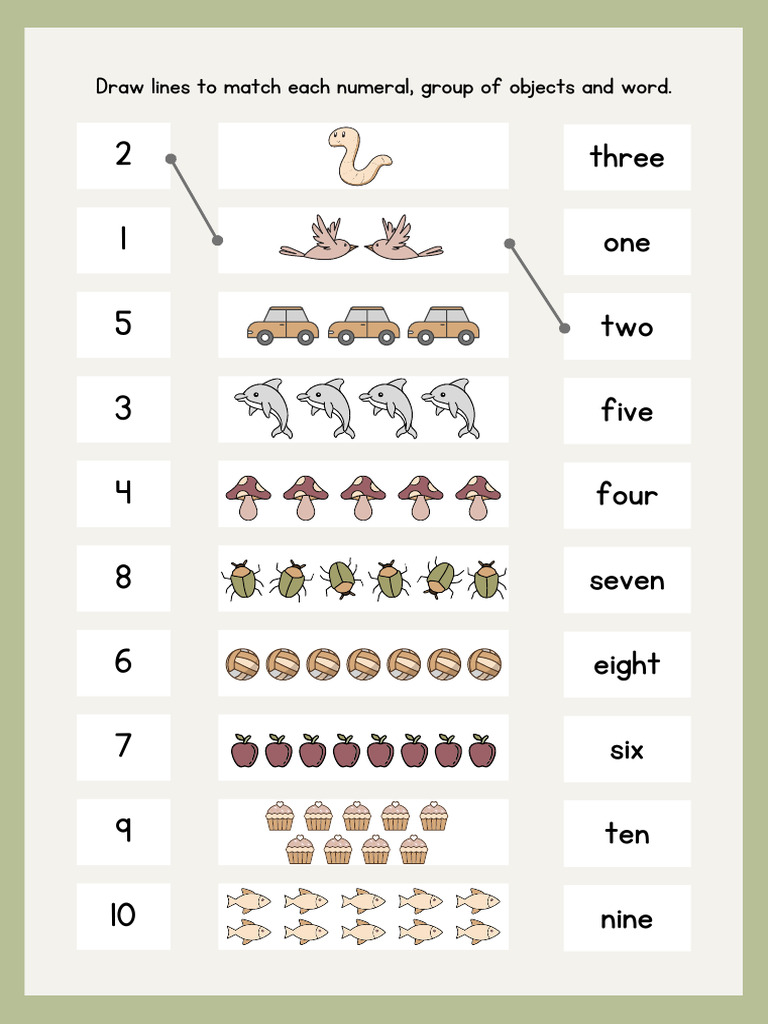 Draw lines to match each numeral, group of objects and word.

2
1
5
3
4
8
6
7
9
10

three
one
two
five
four
seven
eight
six
ten
nine